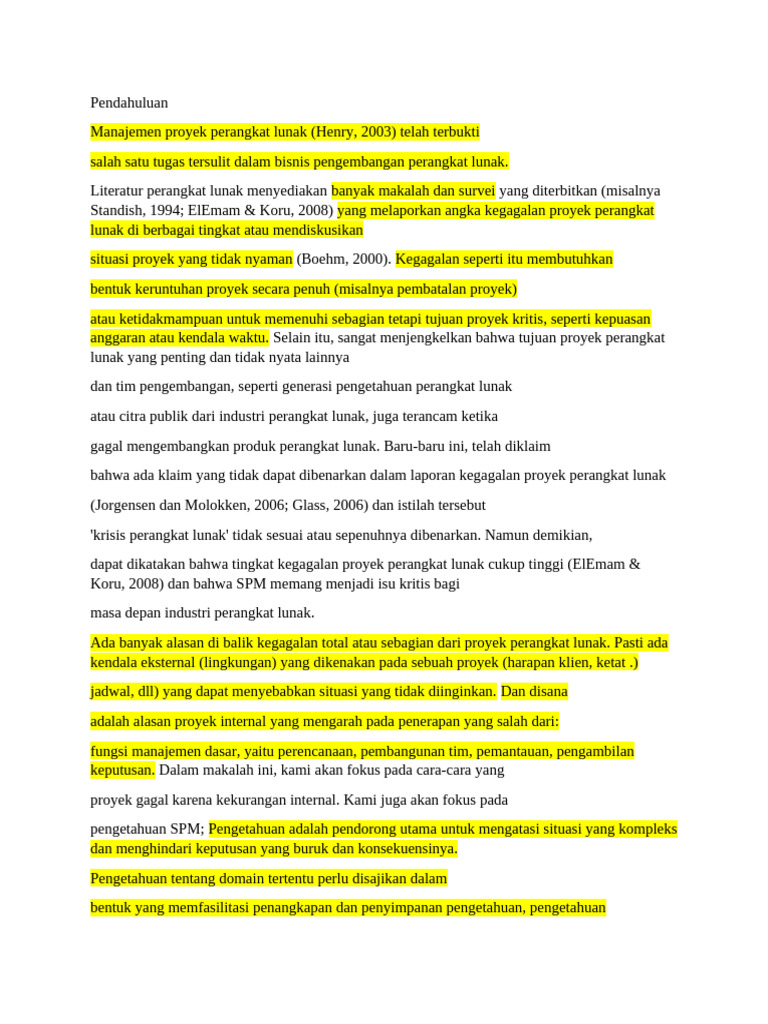 Pendahuluan

Manajemen proyek perangkat lunak (Henry, 2003) telah terbukti

salah satu tugas tersulit dalam bisnis pengembangan perangkat lunak.

Literatur perangkat lunak menyediakan banyak makalah dan survei yang diterbitkan (misalnya Standish, 1994; ElEmam & Koru, 2008) yang melaporkan angka kegagalan proyek perangkat lunak di berbagai tingkat atau mendiskusikan

situasi proyek yang tidak nyaman (Boehm, 2000). Kegagalan seperti itu membutuhkan

bentuk keruntuhan proyek secara penuh (misalnya pembatalan proyek)

atau ketidakmampuan untuk memenuhi sebagian tetapi tujuan proyek kritis, seperti kepuasan anggaran atau kendala waktu. Selain itu, sangat menjengkelkan bahwa tujuan proyek perangkat lunak yang penting dan tidak nyata lainnya

dan tim pengembangan, seperti generasi pengetahuan perangkat lunak

atau citra publik dari industri perangkat lunak, juga terancam ketika

gagal mengembangkan produk perangkat lunak. Baru-baru ini, telah diklaim

bahwa ada klaim yang tidak dapat dibenarkan dalam laporan kegagalan proyek perangkat lunak

(Jorgensen dan Molokken, 2006; Glass, 2006) dan istilah tersebut

'krisis perangkat lunak' tidak sesuai atau sepenuhnya dibenarkan. Namun demikian,

dapat dikatakan bahwa tingkat kegagalan proyek perangkat lunak cukup tinggi (ElEmam & Koru, 2008) dan bahwa SPM memang menjadi isu kritis bagi

masa depan industri perangkat lunak.

Ada banyak alasan di balik kegagalan total atau sebagian dari proyek perangkat lunak. Pasti ada kendala eksternal (lingkungan) yang dikenakan pada sebuah proyek (harapan klien, ketat .)

jadwal, dll) yang dapat menyebabkan situasi yang tidak diinginkan. Dan disana

adalah alasan proyek internal yang mengarah pada penerapan yang salah dari:

fungsi manajemen dasar, yaitu perencanaan, pembangunan tim, pemantauan, pengambilan keputusan. Dalam makalah ini, kami akan fokus pada cara-cara yang

proyek gagal karena kekurangan internal. Kami juga akan fokus pada

pengetahuan SPM; Pengetahuan adalah pendorong utama untuk mengatasi situasi yang kompleks dan menghindari keputusan yang buruk dan konsekuensinya.

Pengetahuan tentang domain tertentu perlu disajikan dalam

bentuk yang memfasilitasi penangkapan dan penyimpanan pengetahuan, pengetahuan